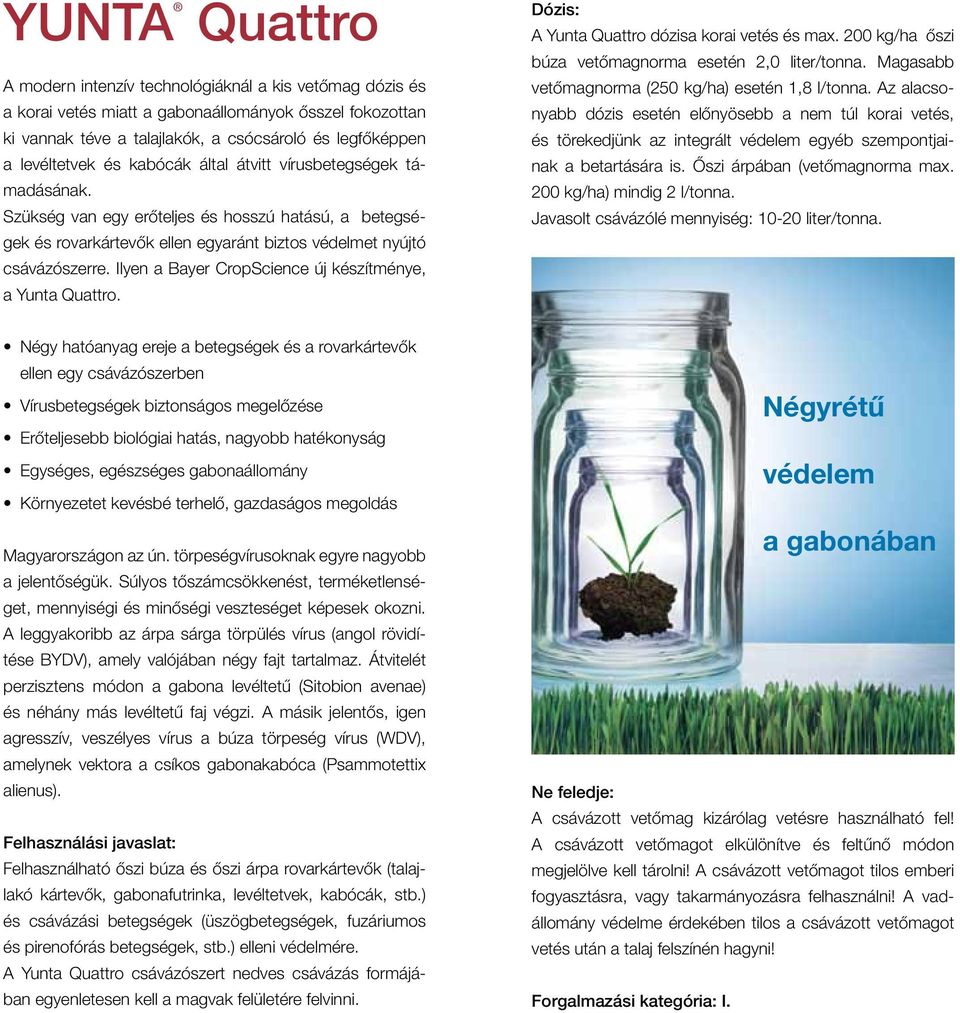 YUNTA® Quattro

A modern intenzív technológiáknál a kis vetőmag dózis és a korai vetés miatt a gabonaállományok ősszel fokozottan ki vannak téve a talajlakók, a csócsároló és legfőképpen a levéltetvek és kabócák által átvitt vírusbetegségek támadásának.

Szükség van egy erőteljes és hosszú hatású, a betegségek és rovarkártevők ellen egyaránt biztos védelmet nyújtó csávázószerre. Ilyen a Bayer CropScience új készítménye, a Yunta Quattro.

• Négy hatóanyag ereje a betegségek és a rovarkártevők ellen egy csávázószerben
• Vírusbetegségek biztonságos megelőzése
• Erőteljesebb biológiai hatás, nagyobb hatékonyság
• Egységes, egészséges gabonaállomány
• Környezetet kevésbé terhelő, gazdaságos megoldás

Magyarországon az ún. törpeségvírusoknak egyre nagyobb a jelentőségük. Súlyos tőszámcsökkenést, terméketlenséget, mennyiségi és minőségi veszteséget képesek okozni. A leggyakoribb az árpa sárga törpülés vírus (angol rövidítése BYDV), amely valójában négy fajt tartalmaz. Átvitelét perzisztens módon a gabona levéltetű (Sitobion avenae) és néhány más levéltetű faj végzi. A másik jelentős, igen agresszív, veszélyes vírus a búza törpeség vírus (WDV), amelynek vektora a csíkos gabonakabóca (Psammotettix alienus).

Felhasználási javaslat:
Felhasználható őszi búza és őszi árpa rovarkártevők (talajlakó kártevők, gabonafutrinka, levéltetvek, kabócák, stb.) és csávázási betegségek (üszögbetegségek, fuzáriumos és pirenofórás betegségek, stb.) elleni védelmére.
A Yunta Quattro csávázószert nedves csávázás formájában egyenletesen kell a magvak felületére felvinni.

Dózis:
A Yunta Quattro dózisa korai vetés és max. 200 kg/ha őszi búza vetőmagnorma esetén 2,0 liter/tonna. Magasabb vetőmagnorma (250 kg/ha) esetén 1,8 l/tonna. Az alacsonyabb dózis esetén előnyösebb a nem túl korai vetés, és törekedjünk az integrált védelem egyéb szempontjainak a betartására is. Őszi árpában (vetőmagnorma max. 200 kg/ha) mindig 2 l/tonna.
Javasolt csávázólé mennyiség: 10-20 liter/tonna.

Négyrétű védelem a gabonában

Ne feledje:
A csávázott vetőmag kizárólag vetésre használható fel! A csávázott vetőmagot elkülönítve és feltűnő módon megjelölve kell tárolni! A csávázott vetőmagot tilos emberi fogyasztásra, vagy takarmányozásra felhasználni! A vadállomány védelme érdekében tilos a csávázott vetőmagot vetés után a talaj felszínén hagyni!

Forgalmazási kategória: I.